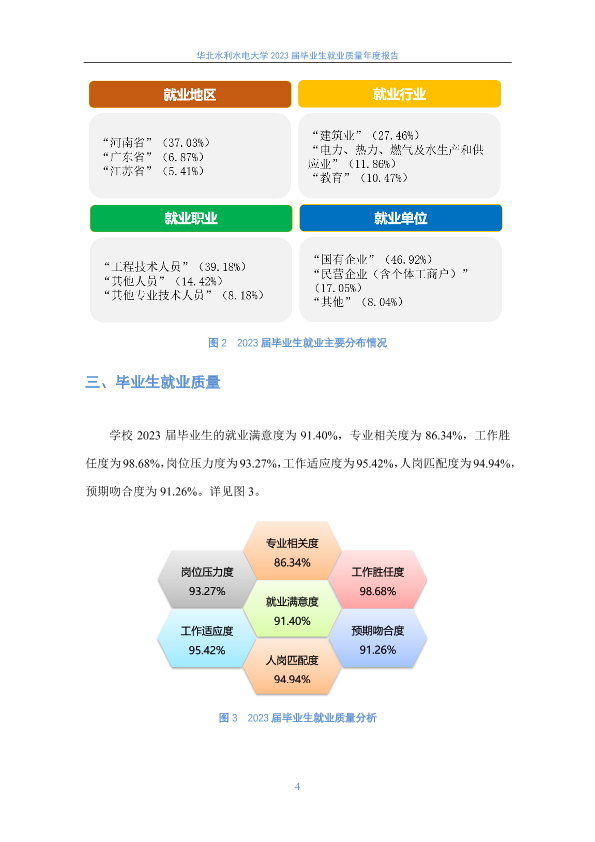 华北水利水电大学 2023 届毕业生就业质量年度报告

就业地区

“河南省”（37.03%）
“广东省”（6.87%）
“江苏省”（5.41%）

就业行业

“建筑业”（27.46%）
“电力、热力、燃气及水生产和供应业”（11.86%）
“教育”（10.47%）

就业职业

“工程技术人员”（39.18%）
“其他人员”（14.42%）
“其他专业技术人员”（8.18%）

就业单位

“国有企业”（46.92%）
“民营企业（含个体工商户）”（17.05%）
“其他”（8.04%）

图 2　2023 届毕业生就业主要分布情况

三、毕业生就业质量

学校 2023 届毕业生的就业满意度为 91.40%，专业相关度为 86.34%，工作胜任度为 98.68%，岗位压力度为 93.27%，工作适应度为 95.42%，人岗匹配度为 94.94%，预期吻合度为 91.26%。详见图 3。

专业相关度
86.34%

岗位压力度
93.27%

工作胜任度
98.68%

就业满意度
91.40%

工作适应度
95.42%

预期吻合度
91.26%

人岗匹配度
94.94%

图 3　2023 届毕业生就业质量分析

4